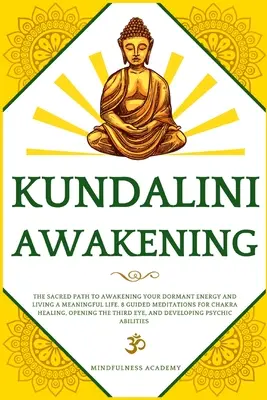 KUNDALINI AWAKENING

THE SACRED PATH TO AWAKENING YOUR DORMANT ENERGY AND LIVING A MEANINGFUL LIFE. 8 GUIDED MEDITATIONS FOR CHAKRA HEALING, OPENING THE THIRD EYE, AND DEVELOPING PSYCHIC ABILITIES

ॐ

MINDFULNESS ACADEMY